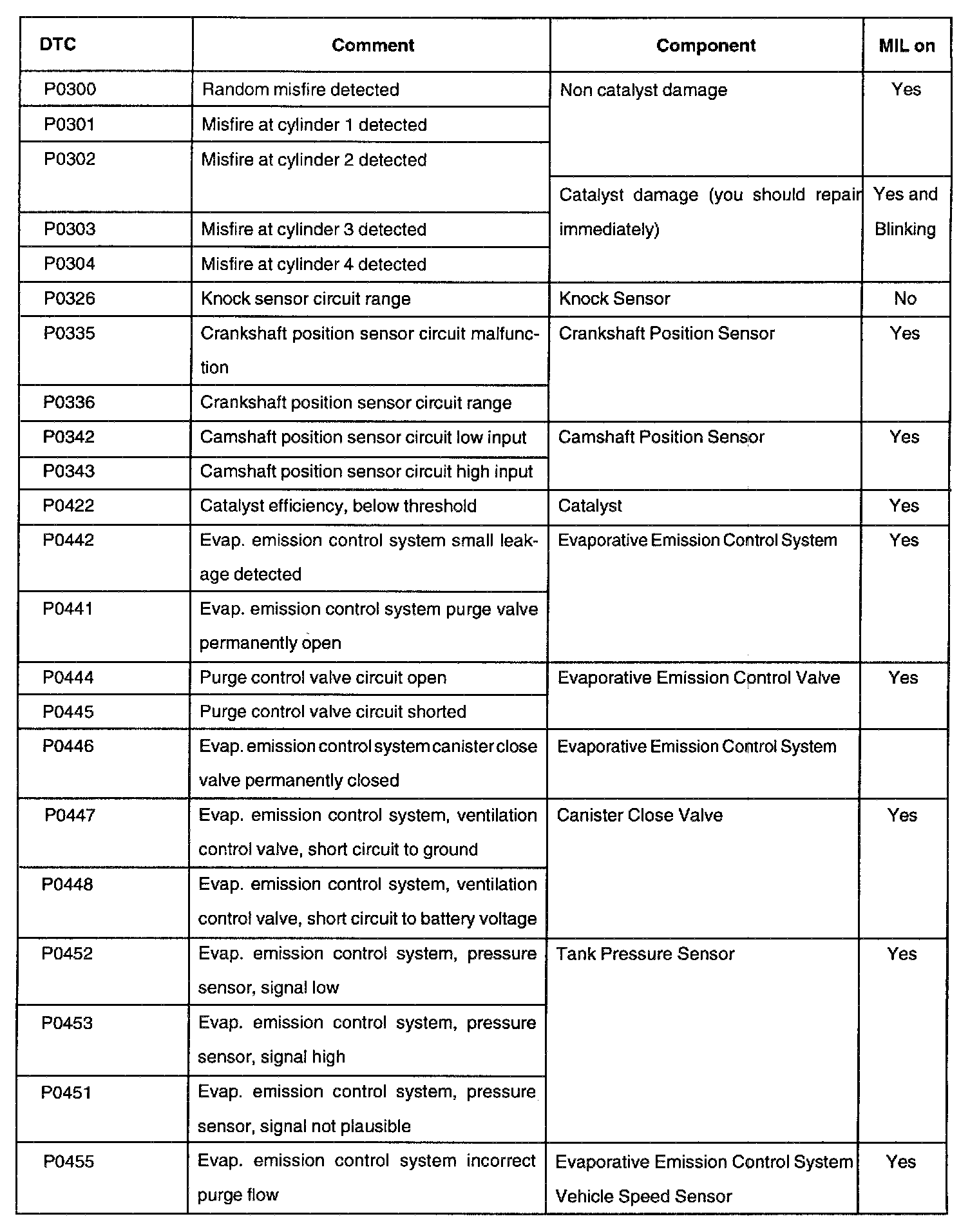 | DTC | Comment | Component | MIL on |
|---|---|---|---|
| P0300 | Random misfire detected | Non catalyst damage | Yes |
| P0301 | Misfire at cylinder 1 detected | | |
| P0302 | Misfire at cylinder 2 detected | Catalyst damage (you should repair immediately) | Yes and Blinking |
| P0303 | Misfire at cylinder 3 detected | | |
| P0304 | Misfire at cylinder 4 detected | | |
| P0326 | Knock sensor circuit range | Knock Sensor | No |
| P0335 | Crankshaft position sensor circuit malfunction | Crankshaft Position Sensor | Yes |
| P0336 | Crankshaft position sensor circuit range | | |
| P0342 | Camshaft position sensor circuit low input | Camshaft Position Sensor | Yes |
| P0343 | Camshaft position sensor circuit high input | | |
| P0422 | Catalyst efficiency, below threshold | Catalyst | Yes |
| P0442 | Evap. emission control system small leakage detected | Evaporative Emission Control System | Yes |
| P0441 | Evap. emission control system purge valve permanently open | | |
| P0444 | Purge control valve circuit open | Evaporative Emission Control Valve | Yes |
| P0445 | Purge control valve circuit shorted | | |
| P0446 | Evap. emission control system canister close valve permanently closed | Evaporative Emission Control System | |
| P0447 | Evap. emission control system, ventilation control valve, short circuit to ground | Canister Close Valve | Yes |
| P0448 | Evap. emission control system, ventilation control valve, short circuit to battery voltage | | |
| P0452 | Evap. emission control system, pressure sensor, signal low | Tank Pressure Sensor | Yes |
| P0453 | Evap. emission control system, pressure sensor, signal high | | |
| P0451 | Evap. emission control system, pressure sensor, signal not plausible | | |
| P0455 | Evap. emission control system incorrect purge flow | Evaporative Emission Control System Vehicle Speed Sensor | Yes |